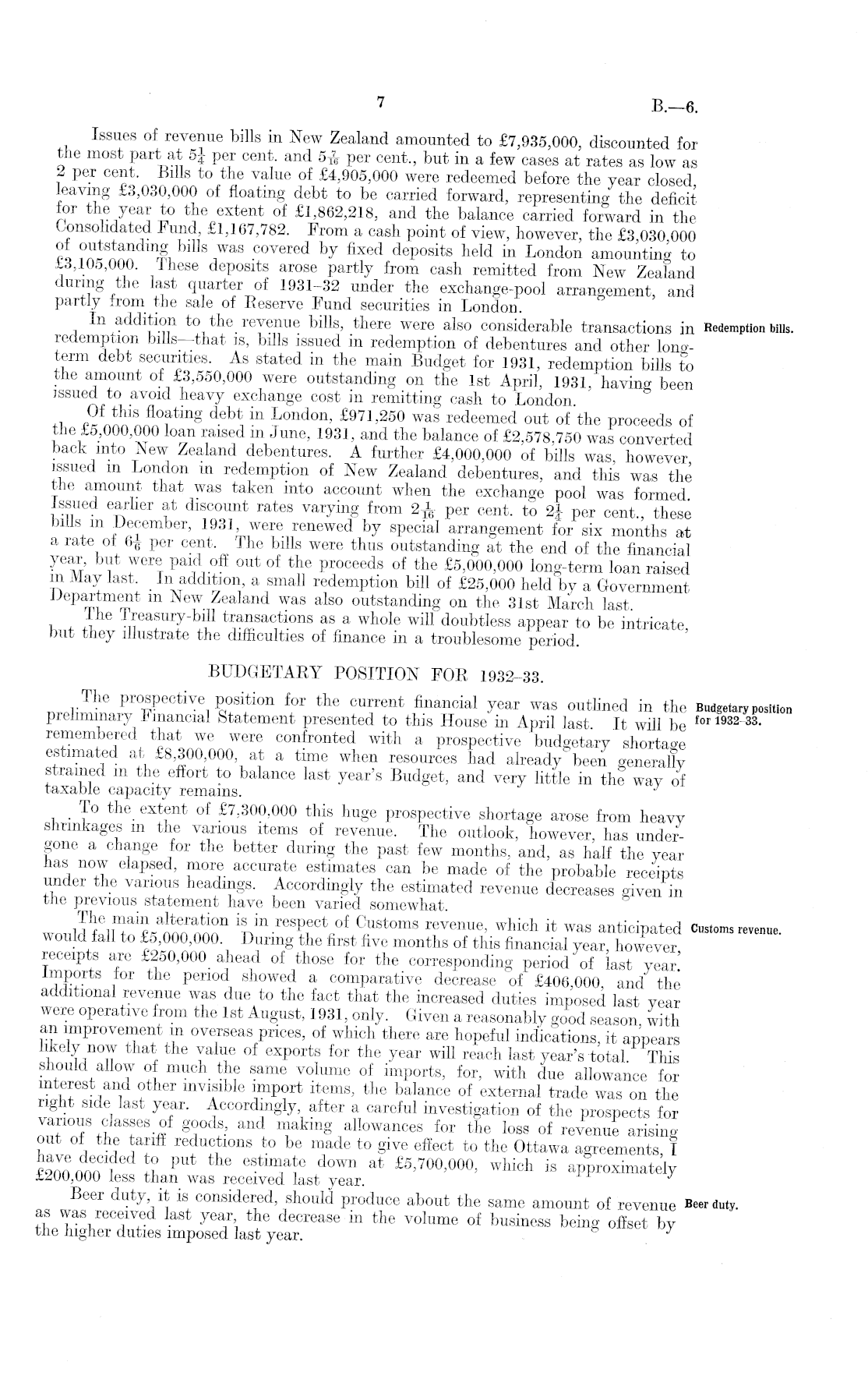 7

B.—6.

Issues of revenue bills in New Zealand amounted to £7,935,000, discounted for the most part at $5\frac{1}{4}$ per cent. and $5\frac{7}{16}$ per cent., but in a few cases at rates as low as 2 per cent. Bills to the value of £4,905,000 were redeemed before the year closed, leaving £3,030,000 of floating debt to be carried forward, representing the deficit for the year to the extent of £1,862,218, and the balance carried forward in the Consolidated Fund, £1,167,782. From a cash point of view, however, the £3,030,000 of outstanding bills was covered by fixed deposits held in London amounting to £3,105,000. These deposits arose partly from cash remitted from New Zealand during the last quarter of 1931–32 under the exchange-pool arrangement, and partly from the sale of Reserve Fund securities in London.

Redemption bills.

In addition to the revenue bills, there were also considerable transactions in redemption bills—that is, bills issued in redemption of debentures and other long-term debt securities. As stated in the main Budget for 1931, redemption bills to the amount of £3,550,000 were outstanding on the 1st April, 1931, having been issued to avoid heavy exchange cost in remitting cash to London.

Of this floating debt in London, £971,250 was redeemed out of the proceeds of the £5,000,000 loan raised in June, 1931, and the balance of £2,578,750 was converted back into New Zealand debentures. A further £4,000,000 of bills was, however, issued in London in redemption of New Zealand debentures, and this was the the amount that was taken into account when the exchange pool was formed. Issued earlier at discount rates varying from $2\frac{1}{16}$ per cent. to $2\frac{1}{4}$ per cent., these bills in December, 1931, were renewed by special arrangement for six months at a rate of $6\frac{1}{6}$ per cent. The bills were thus outstanding at the end of the financial year, but were paid off out of the proceeds of the £5,000,000 long-term loan raised in May last. In addition, a small redemption bill of £25,000 held by a Government Department in New Zealand was also outstanding on the 31st March last.

The Treasury-bill transactions as a whole will doubtless appear to be intricate, but they illustrate the difficulties of finance in a troublesome period.

BUDGETARY POSITION FOR 1932–33.

Budgetary position for 1932–33.

The prospective position for the current financial year was outlined in the preliminary Financial Statement presented to this House in April last. It will be remembered that we were confronted with a prospective budgetary shortage estimated at £8,300,000, at a time when resources had already been generally strained in the effort to balance last year's Budget, and very little in the way of taxable capacity remains.

To the extent of £7,300,000 this huge prospective shortage arose from heavy shrinkages in the various items of revenue. The outlook, however, has undergone a change for the better during the past few months, and, as half the year has now elapsed, more accurate estimates can be made of the probable receipts under the various headings. Accordingly the estimated revenue decreases given in the previous statement have been varied somewhat.

Customs revenue.

The main alteration is in respect of Customs revenue, which it was anticipated would fall to £5,000,000. During the first five months of this financial year, however, receipts are £250,000 ahead of those for the corresponding period of last year. Imports for the period showed a comparative decrease of £406,000, and the additional revenue was due to the fact that the increased duties imposed last year were operative from the 1st August, 1931, only. Given a reasonably good season, with an improvement in overseas prices, of which there are hopeful indications, it appears likely now that the value of exports for the year will reach last year's total. This should allow of much the same volume of imports, for, with due allowance for interest and other invisible import items, the balance of external trade was on the right side last year. Accordingly, after a careful investigation of the prospects for various classes of goods, and making allowances for the loss of revenue arising out of the tariff reductions to be made to give effect to the Ottawa agreements, I have decided to put the estimate down at £5,700,000, which is approximately £200,000 less than was received last year.

Beer duty.

Beer duty, it is considered, should produce about the same amount of revenue as was received last year, the decrease in the volume of business being offset by the higher duties imposed last year.